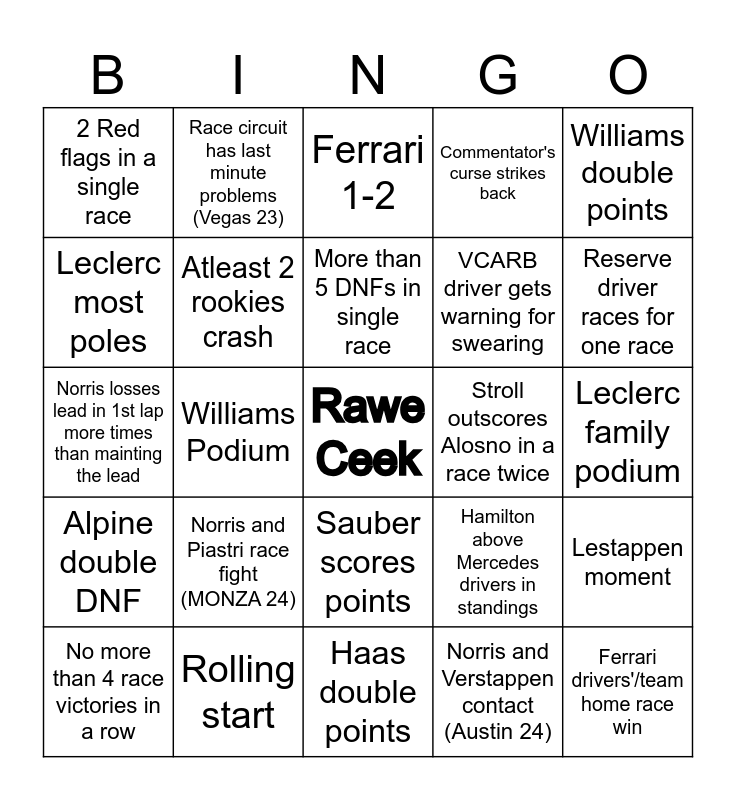 | B | I | N | G | O |
|---|---|---|---|---|
| 2 Red flags in a single race | Race circuit has last minute problems (Vegas 23) | Ferrari 1-2 | Commentator's curse strikes back | Williams double points |
| Leclerc most poles | Atleast 2 rookies crash | More than 5 DNFs in single race | VCARB driver gets warning for swearing | Reserve driver races for one race |
| Norris losses lead in 1st lap more times than mainting the lead | Williams Podium | Rawe Ceek | Stroll outscores Alosno in a race twice | Leclerc family podium |
| Alpine double DNF | Norris and Piastri race fight (MONZA 24) | Sauber scores points | Hamilton above Mercedes drivers in standings | Lestappen moment |
| No more than 4 race victories in a row | Rolling start | Haas double points | Norris and Verstappen contact (Austin 24) | Ferrari drivers'/team home race win |